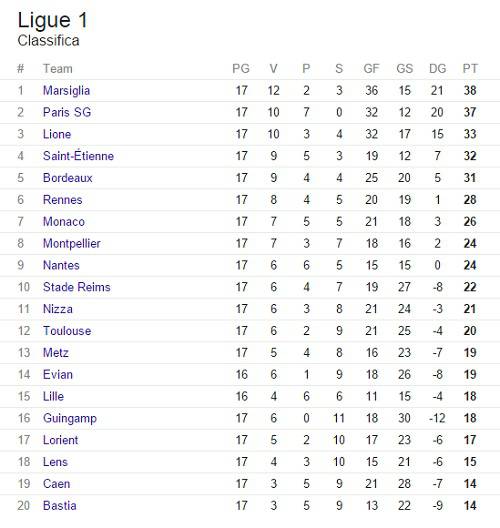 Ligue 1
Classifica

| # | Team | PG | V | P | S | GF | GS | DG | PT |
|---|---|---|---|---|---|---|---|---|---|
| 1 | Marsiglia | 17 | 12 | 2 | 3 | 36 | 15 | 21 | 38 |
| 2 | Paris SG | 17 | 10 | 7 | 0 | 32 | 12 | 20 | 37 |
| 3 | Lione | 17 | 10 | 3 | 4 | 32 | 17 | 15 | 33 |
| 4 | Saint-Étienne | 17 | 9 | 5 | 3 | 19 | 12 | 7 | 32 |
| 5 | Bordeaux | 17 | 9 | 4 | 4 | 25 | 20 | 5 | 31 |
| 6 | Rennes | 17 | 8 | 4 | 5 | 20 | 19 | 1 | 28 |
| 7 | Monaco | 17 | 7 | 5 | 5 | 21 | 18 | 3 | 26 |
| 8 | Montpellier | 17 | 7 | 3 | 7 | 18 | 16 | 2 | 24 |
| 9 | Nantes | 17 | 6 | 6 | 5 | 15 | 15 | 0 | 24 |
| 10 | Stade Reims | 17 | 6 | 4 | 7 | 19 | 27 | -8 | 22 |
| 11 | Nizza | 17 | 6 | 3 | 8 | 21 | 24 | -3 | 21 |
| 12 | Toulouse | 17 | 6 | 2 | 9 | 21 | 25 | -4 | 20 |
| 13 | Metz | 17 | 5 | 4 | 8 | 16 | 23 | -7 | 19 |
| 14 | Evian | 16 | 6 | 1 | 9 | 18 | 26 | -8 | 19 |
| 15 | Lille | 16 | 4 | 6 | 6 | 11 | 15 | -4 | 18 |
| 16 | Guingamp | 17 | 6 | 0 | 11 | 18 | 30 | -12 | 18 |
| 17 | Lorient | 17 | 5 | 2 | 10 | 17 | 23 | -6 | 17 |
| 18 | Lens | 17 | 4 | 3 | 10 | 15 | 21 | -6 | 15 |
| 19 | Caen | 17 | 3 | 5 | 9 | 21 | 28 | -7 | 14 |
| 20 | Bastia | 17 | 3 | 5 | 9 | 13 | 22 | -9 | 14 |